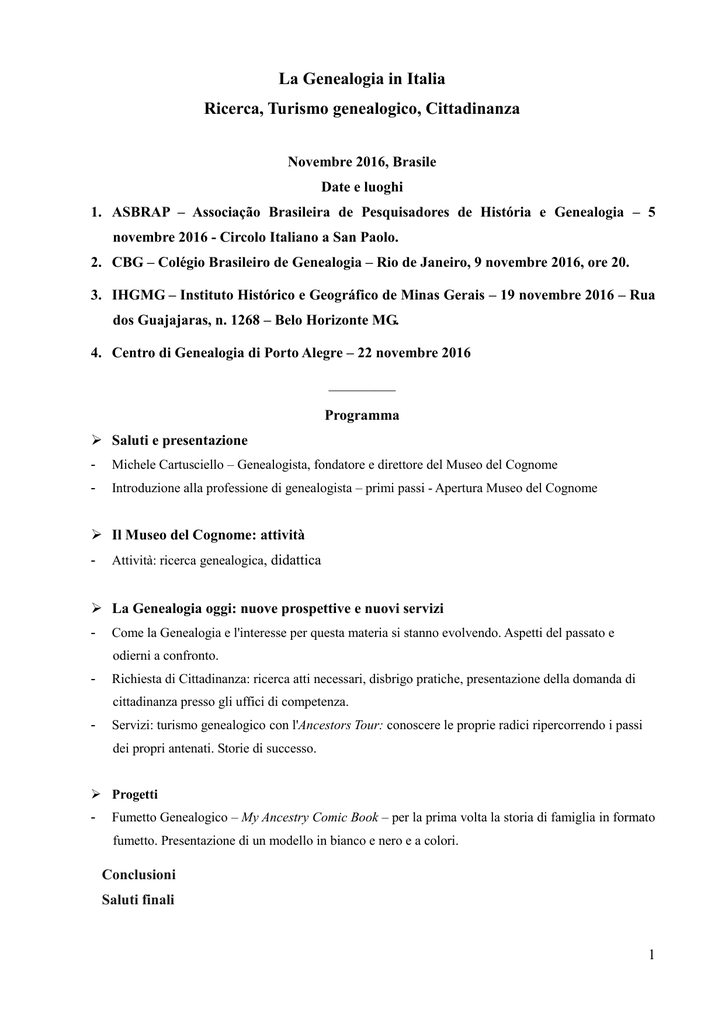 La Genealogia in Italia
Ricerca, Turismo genealogico, Cittadinanza

Novembre 2016, Brasile
Date e luoghi

1. ASBRAP – Associação Brasileira de Pesquisadores de História e Genealogia – 5 novembre 2016 - Circolo Italiano a San Paolo.
2. CBG – Colégio Brasileiro de Genealogia – Rio de Janeiro, 9 novembre 2016, ore 20.
3. IHGMG – Instituto Histórico e Geográfico de Minas Gerais – 19 novembre 2016 – Rua dos Guajajaras, n. 1268 – Belo Horizonte MG.
4. Centro di Genealogia di Porto Alegre – 22 novembre 2016

Programma

➢ Saluti e presentazione
- Michele Cartusciello – Genealogista, fondatore e direttore del Museo del Cognome
- Introduzione alla professione di genealogista – primi passi - Apertura Museo del Cognome

➢ Il Museo del Cognome: attività
- Attività: ricerca genealogica, didattica

➢ La Genealogia oggi: nuove prospettive e nuovi servizi
- Come la Genealogia e l'interesse per questa materia si stanno evolvendo. Aspetti del passato e odierni a confronto.
- Richiesta di Cittadinanza: ricerca atti necessari, disbrigo pratiche, presentazione della domanda di cittadinanza presso gli uffici di competenza.
- Servizi: turismo genealogico con l'Ancestors Tour: conoscere le proprie radici ripercorrendo i passi dei propri antenati. Storie di successo.

➢ Progetti
- Fumetto Genealogico – My Ancestry Comic Book – per la prima volta la storia di famiglia in formato fumetto. Presentazione di un modello in bianco e nero e a colori.

Conclusioni
Saluti finali

1